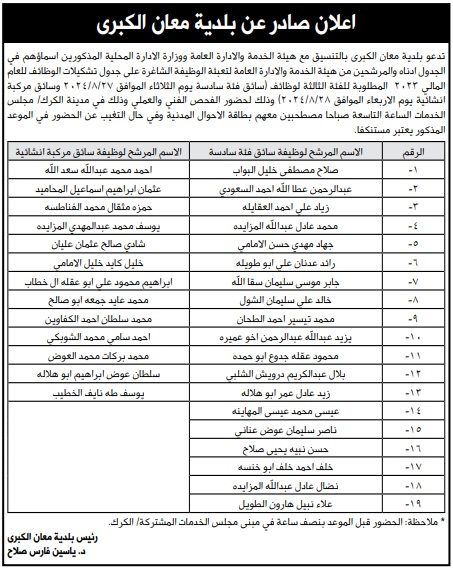 اعلان صادر عن بلدية معان الكبرى

تدعو بلدية معان الكبرى بالتنسيق مع هيئة الخدمة والادارة العامة ووزارة الادارة المحلية المذكورين اسماؤهم في الجدول ادناه والمرشحين من هيئة الخدمة والادارة العامة لتعبئة الوظيفة الشاغرة على جدول تشكيلات الوظائف للعام المالي ٢٠٢٣ المطلوبة للفئة الثالثة لوظائف (سائق فئة سادسة يوم الثلاثاء الموافق ٢٠٢٤/٨/٢٧ وسائق مركبة انشائية يوم الاربعاء الموافق ٢٠٢٤/٨/٢٨) وذلك لحضور الفحص الفني والعملي وذلك في مدينة الكرك/ مجلس الخدمات الساعة التاسعة صباحا مصطحبين معهم بطاقة الاحوال المدنية وفي حال التغيب عن الحضور في الموعد المذكور يعتبر مستنكفا.

| الرقم | الاسم المرشح لوظيفة سائق فئة سادسة | الاسم المرشح لوظيفة سائق مركبة انشائية |
|---|---|---|
| -١ | صلاح مصطفى خليل البواب | احمد محمد عبدالله سعد الله |
| -٢ | عبدالرحمن عطا الله احمد السعودي | عثمان ابراهيم اسماعيل المحاميد |
| -٣ | زياد علي احمد العقايله | حمزه مثقال محمد الفناطسه |
| -٤ | محمد عادل عبدالله المزايده | يوسف محمد عبدالمهدي المزايده |
| -٥ | جهاد مهدي حسن الامامي | شادي صالح عثمان عليان |
| -٦ | رائد عدنان علي ابو طويله | خليل كايد خليل الامامي |
| -٧ | جابر موسى سليمان سقا الله | ابراهيم محمود علي ابو عقله ال خطاب |
| -٨ | خالد علي سليمان الشول | محمد عايد جمعه ابو صالح |
| -٩ | محمد تيسير احمد الطحان | محمد سلطان احمد الكفاوين |
| -١٠ | يزيد عبدالله عبدالرحمن اخو عميره | احمد سامي محمد الشوبكي |
| -١١ | محمود عقله جدوع ابو حمده | محمد بركات محمد العوض |
| -١٢ | بلال عبدالكريم درويش الشلبي | سلطان عوض ابراهيم ابو هلاله |
| -١٣ | زيد عادل عمر ابو هلاله | يوسف طه نايف الخطيب |
| -١٤ | عيسى محمد عيسى المهاينه | |
| -١٥ | ناصر سليمان عوض عناني | |
| -١٦ | حسن نبيه يحيى صلاح | |
| -١٧ | خلف احمد خلف ابو خنسه | |
| -١٨ | نضال عادل عبدالله المزايده | |
| -١٩ | علاء نبيل هارون الطويل | |

* ملاحظة: الحضور قبل الموعد بنصف ساعة في مبنى مجلس الخدمات المشتركة/ الكرك.

رئيس بلدية معان الكبرى
د. ياسين فارس صلاح